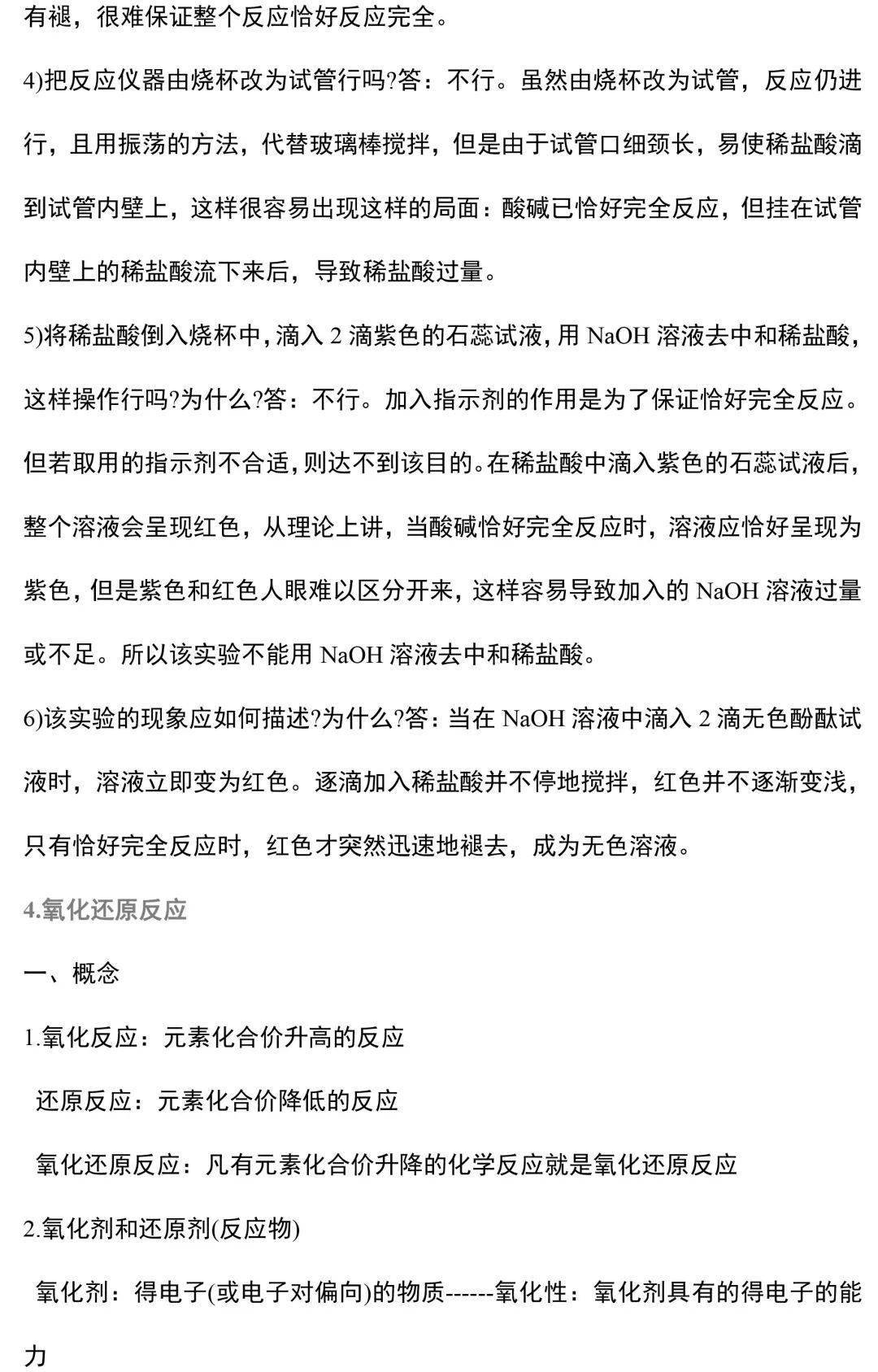 有褪，很难保证整个反应恰好反应完全。

4)把反应仪器由烧杯改为试管行吗?答：不行。虽然由烧杯改为试管，反应仍进行，且用振荡的方法，代替玻璃棒搅拌，但是由于试管口细颈长，易使稀盐酸滴到试管内壁上，这样很容易出现这样的局面：酸碱已恰好完全反应，但挂在试管内壁上的稀盐酸流下来后，导致稀盐酸过量。

5)将稀盐酸倒入烧杯中，滴入2滴紫色的石蕊试液，用NaOH溶液去中和稀盐酸，这样操作行吗?为什么?答：不行。加入指示剂的作用是为了保证恰好完全反应。但若取用的指示剂不合适，则达不到该目的。在稀盐酸中滴入紫色的石蕊试液后，整个溶液会呈现红色，从理论上讲，当酸碱恰好完全反应时，溶液应恰好呈现为紫色，但是紫色和红色人眼难以区分开来，这样容易导致加入的NaOH溶液过量或不足。所以该实验不能用NaOH溶液去中和稀盐酸。

6)该实验的现象应如何描述?为什么?答：当在NaOH溶液中滴入2滴无色酚酞试液时，溶液立即变为红色。逐滴加入稀盐酸并不停地搅拌，红色并不逐渐变浅，只有恰好完全反应时，红色才突然迅速地褪去，成为无色溶液。

4.氧化还原反应

一、概念

1.氧化反应：元素化合价升高的反应

还原反应：元素化合价降低的反应

氧化还原反应：凡有元素化合价升降的化学反应就是氧化还原反应

2.氧化剂和还原剂(反应物)

氧化剂：得电子(或电子对偏向)的物质------氧化性：氧化剂具有的得电子的能力